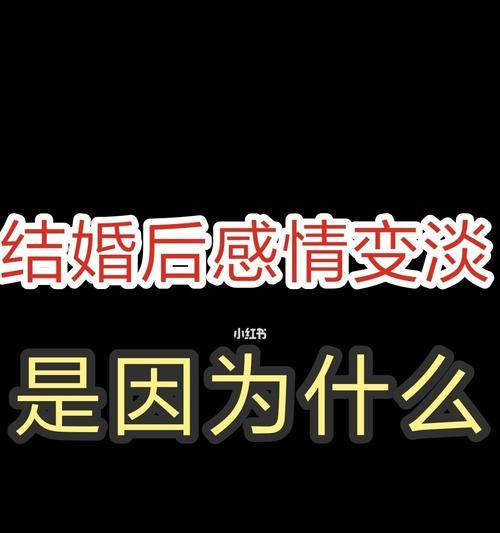 结婚后感情变淡

小红书

是因为什么